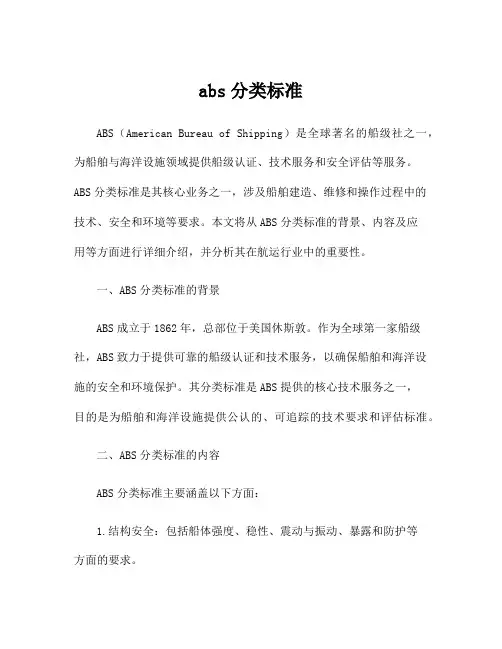 abs 分类标准

ABS（American Bureau of Shipping）是全球著名的船级社之一，为船舶与海洋设施领域提供船级认证、技术服务和安全评估等服务。ABS 分类标准是其核心业务之一，涉及船舶建造、维修和操作过程中的技术、安全和环境等要求。本文将从 ABS 分类标准的背景、内容及应用等方面进行详细介绍，并分析其在航运行业中的重要性。

一、ABS 分类标准的背景

ABS 成立于 1862 年，总部位于美国休斯敦。作为全球第一家船级社，ABS 致力于提供可靠的船级认证和技术服务，以确保船舶和海洋设施的安全和环境保护。其分类标准是 ABS 提供的核心技术服务之一，目的是为船舶和海洋设施提供公认的、可追踪的技术要求和评估标准。

二、ABS 分类标准的内容

ABS 分类标准主要涵盖以下方面：

1.结构安全：包括船体强度、稳性、震动与振动、暴露和防护等方面的要求。